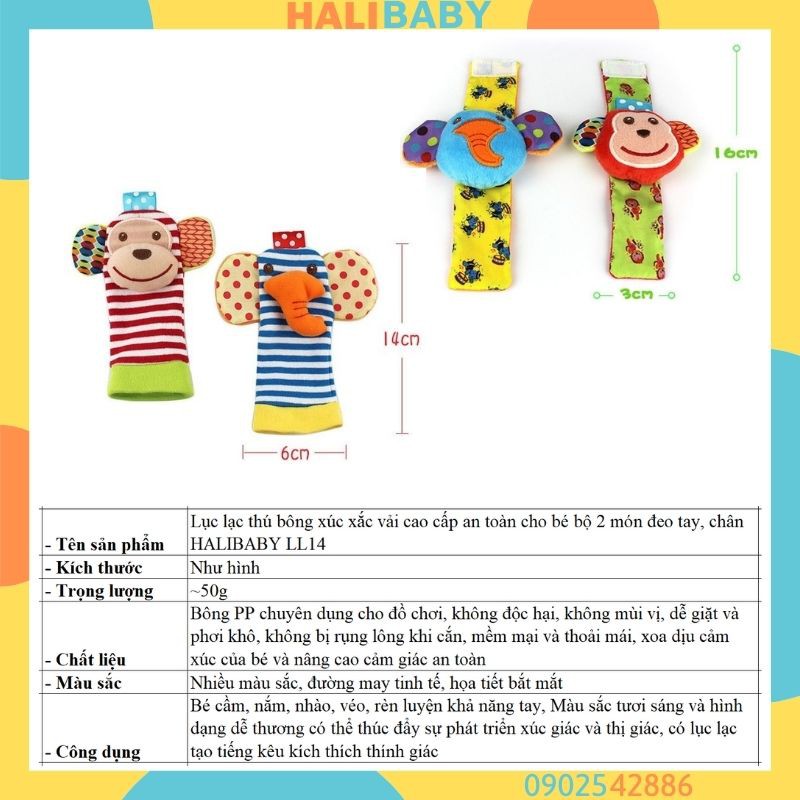 HALIBABY

16cm

3cm

14cm

6cm

| - Tên sản phẩm | Lục lạc thú bông xúc xắc vải cao cấp an toàn cho bé bộ 2 món đeo tay, chân HALIBABY LL14 |
|---|---|
| - Kích thước | Như hình |
| - Trọng lượng | ~50g |
| - Chất liệu | Bông PP chuyên dụng cho đồ chơi, không độc hại, không mùi vị, dễ giặt và phơi khô, không bị rụng lông khi cắn, mềm mại và thoải mái, xoa dịu cảm xúc của bé và nâng cao cảm giác an toàn |
| - Màu sắc | Nhiều màu sắc, đường may tinh tế, họa tiết bắt mắt |
| - Công dụng | Bé cầm, nắm, nhào, véo, rèn luyện khả năng tay, Màu sắc tươi sáng và hình dạng dễ thương có thể thúc đẩy sự phát triển xúc giác và thị giác, có lục lạc tạo tiếng kêu kích thích thính giác |

0902542886